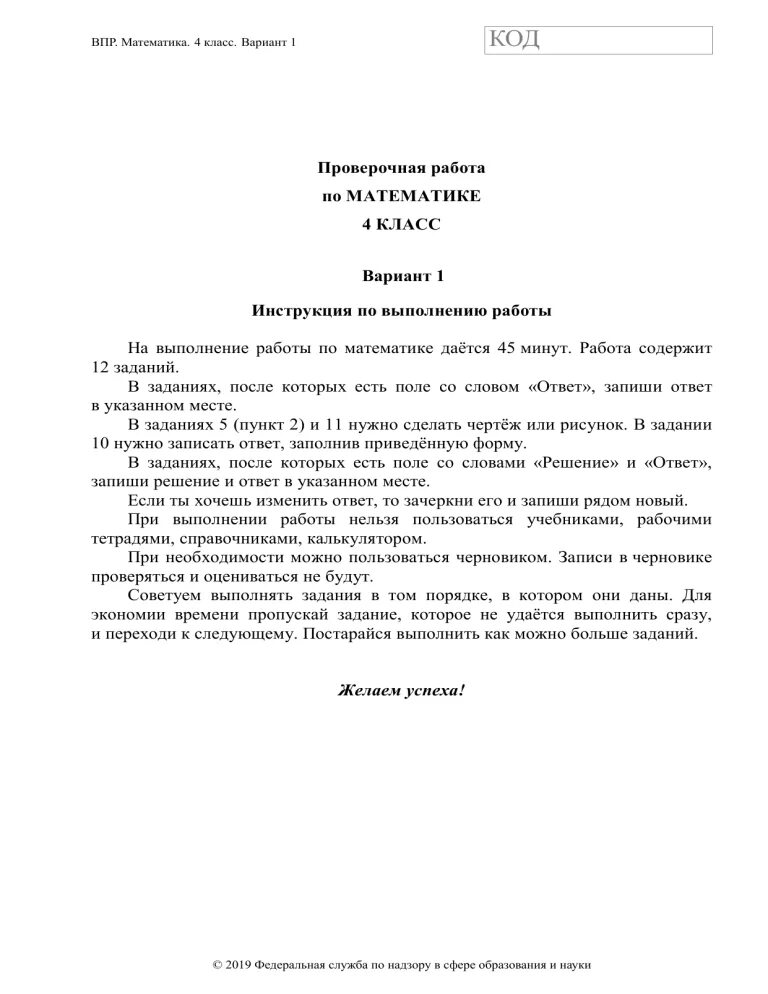 ВПР. Математика. 4 класс. Вариант 1

КОД

Проверочная работа
по МАТЕМАТИКЕ
4 КЛАСС

Вариант 1

Инструкция по выполнению работы

На выполнение работы по математике даётся 45 минут. Работа содержит 12 заданий.

В заданиях, после которых есть поле со словом «Ответ», запиши ответ в указанном месте.

В заданиях 5 (пункт 2) и 11 нужно сделать чертёж или рисунок. В задании 10 нужно записать ответ, заполнив приведённую форму.

В заданиях, после которых есть поле со словами «Решение» и «Ответ», запиши решение и ответ в указанном месте.

Если ты хочешь изменить ответ, то зачеркни его и запиши рядом новый.

При выполнении работы нельзя пользоваться учебниками, рабочими тетрадями, справочниками, калькулятором.

При необходимости можно пользоваться черновиком. Записи в черновике проверяться и оцениваться не будут.

Советуем выполнять задания в том порядке, в котором они даны. Для экономии времени пропускай задание, которое не удаётся выполнить сразу, и переходи к следующему. Постарайся выполнить как можно больше заданий.

Желаем успеха!

© 2019 Федеральная служба по надзору в сфере образования и науки